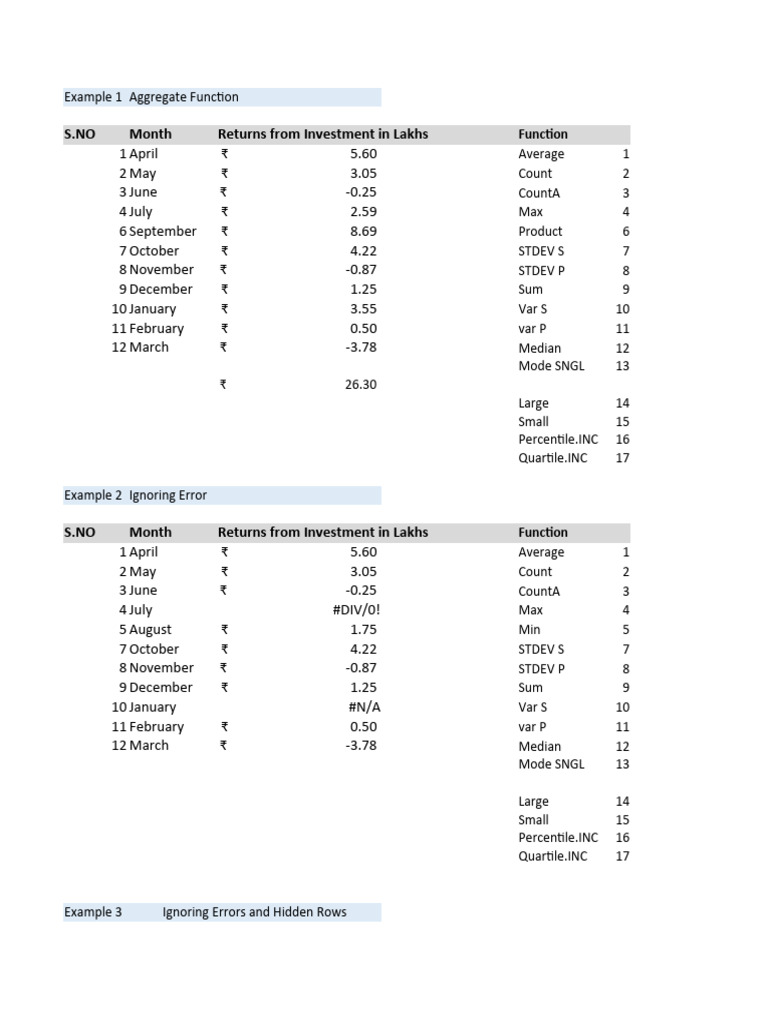 Example 1 Aggregate Function

| S.NO | Month | Returns from Investment in Lakhs | | Function | |
|---|---|---|---|---|---|
| 1 | April | ₹ | 5.60 | Average | 1 |
| 2 | May | ₹ | 3.05 | Count | 2 |
| 3 | June | ₹ | -0.25 | CountA | 3 |
| 4 | July | ₹ | 2.59 | Max | 4 |
| 6 | September | ₹ | 8.69 | Product | 6 |
| 7 | October | ₹ | 4.22 | STDEV S | 7 |
| 8 | November | ₹ | -0.87 | STDEV P | 8 |
| 9 | December | ₹ | 1.25 | Sum | 9 |
| 10 | January | ₹ | 3.55 | Var S | 10 |
| 11 | February | ₹ | 0.50 | var P | 11 |
| 12 | March | ₹ | -3.78 | Median | 12 |
| | | | | Mode SNGL | 13 |
| | | ₹ | 26.30 | | |
| | | | | Large | 14 |
| | | | | Small | 15 |
| | | | | Percentile.INC | 16 |
| | | | | Quartile.INC | 17 |

Example 2 Ignoring Error

| S.NO | Month | Returns from Investment in Lakhs | | Function | |
|---|---|---|---|---|---|
| 1 | April | ₹ | 5.60 | Average | 1 |
| 2 | May | ₹ | 3.05 | Count | 2 |
| 3 | June | ₹ | -0.25 | CountA | 3 |
| 4 | July | | #DIV/0! | Max | 4 |
| 5 | August | ₹ | 1.75 | Min | 5 |
| 7 | October | ₹ | 4.22 | STDEV S | 7 |
| 8 | November | ₹ | -0.87 | STDEV P | 8 |
| 9 | December | ₹ | 1.25 | Sum | 9 |
| 10 | January | | #N/A | Var S | 10 |
| 11 | February | ₹ | 0.50 | var P | 11 |
| 12 | March | ₹ | -3.78 | Median | 12 |
| | | | | Mode SNGL | 13 |
| | | | | Large | 14 |
| | | | | Small | 15 |
| | | | | Percentile.INC | 16 |
| | | | | Quartile.INC | 17 |

Example 3 Ignoring Errors and Hidden Rows